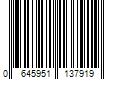 0 645951 137919